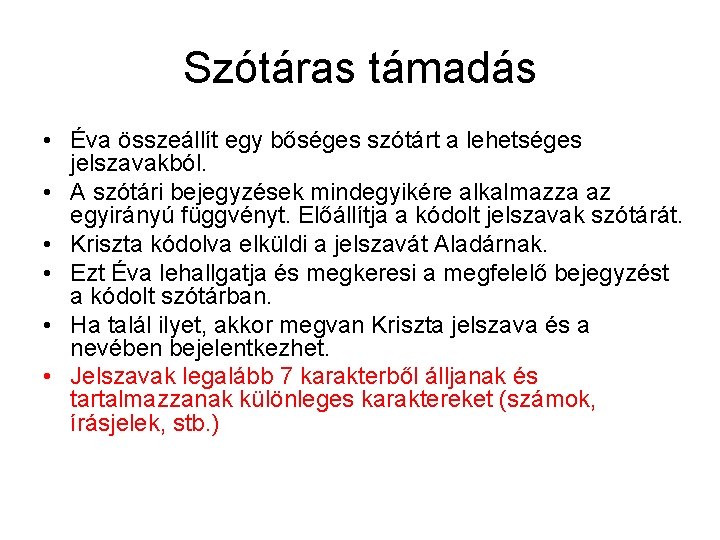 Szótáras támadás

• Éva összeállít egy bőséges szótárt a lehetséges jelszavakból.
• A szótári bejegyzések mindegyikére alkalmazza az egyirányú függvényt. Előállítja a kódolt jelszavak szótárát.
• Kriszta kódolva elküldi a jelszavát Aladárnak.
• Ezt Éva lehallgatja és megkeresi a megfelelő bejegyzést a kódolt szótárban.
• Ha talál ilyet, akkor megvan Kriszta jelszava és a nevében bejelentkezhet.
• Jelszavak legalább 7 karakterből álljanak és tartalmazzanak különleges karaktereket (számok, írásjelek, stb.)